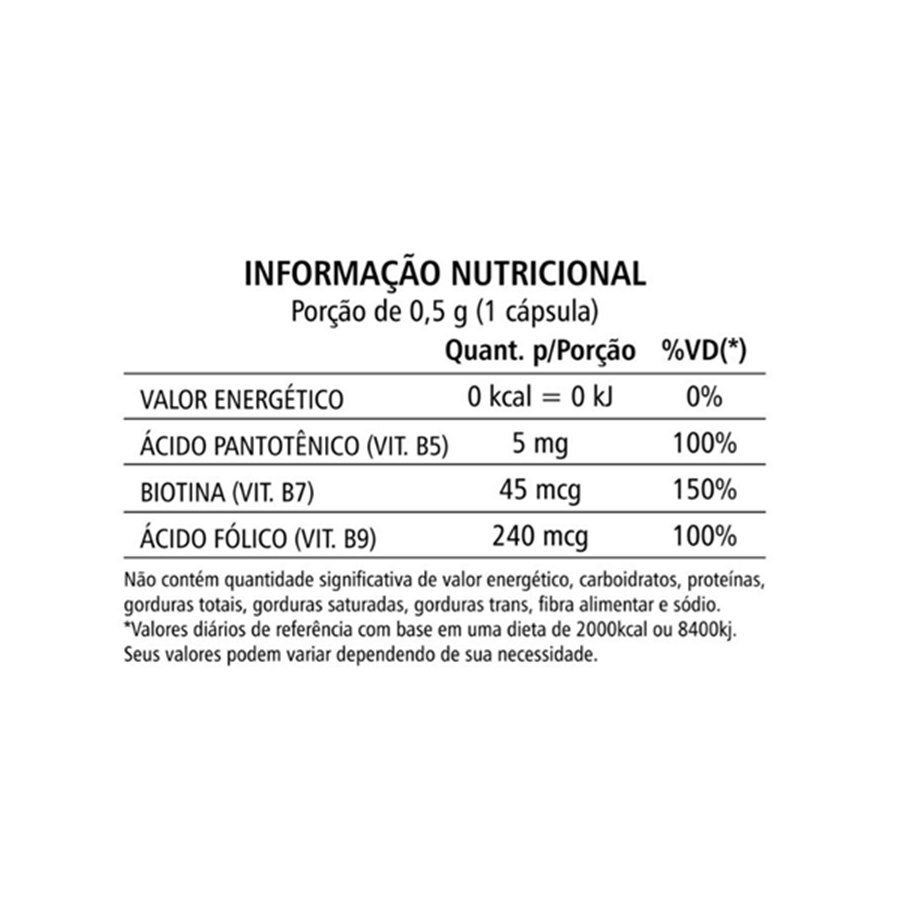 INFORMAÇÃO NUTRICIONAL
Porção de 0,5 g (1 cápsula)

| | Quant. p/Porção | %VD(*) |
|---|---|---|
| VALOR ENERGÉTICO | 0 kcal = 0 kJ | 0% |
| ÁCIDO PANTOTÊNICO (VIT. B5) | 5 mg | 100% |
| BIOTINA (VIT. B7) | 45 mcg | 150% |
| ÁCIDO FÓLICO (VIT. B9) | 240 mcg | 100% |

Não contém quantidade significativa de valor energético, carboidratos, proteínas, gorduras totais, gorduras saturadas, gorduras trans, fibra alimentar e sódio.
*Valores diários de referência com base em uma dieta de 2000kcal ou 8400kj. Seus valores podem variar dependendo de sua necessidade.